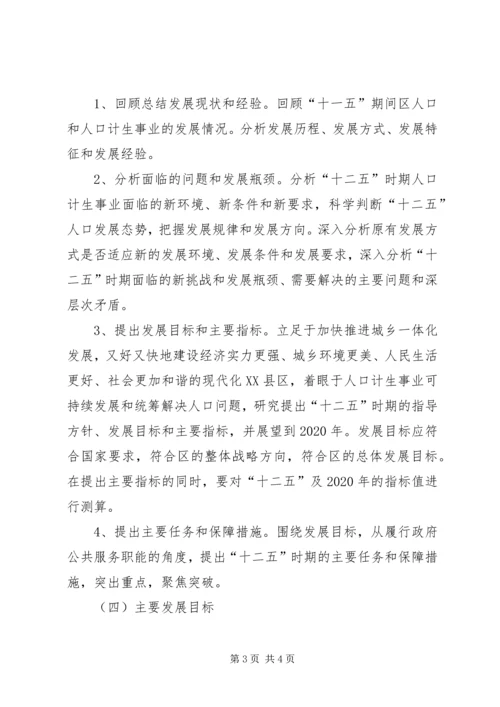 1、回顾总结发展现状和经验。回顾“十一五”期间区人口和人口计生事业的发展情况。分析发展历程、发展方式、发展特征和发展经验。

2、分析面临的问题和发展瓶颈。分析“十二五”时期人口计生事业面临的新环境、新条件和新要求，科学判断“十二五”人口发展态势，把握发展规律和发展方向。深入分析原有发展方式是否适应新的发展环境、发展条件和发展要求，深入分析“十二五”时期面临的新挑战和发展瓶颈、需要解决的主要问题和深层次矛盾。

3、提出发展目标和主要指标。立足于加快推进城乡一体化发展，又好又快地建设经济实力更强、城乡环境更美、人民生活更好、社会更加和谐的现代化XX县区，着眼于人口计生事业可持续发展和统筹解决人口问题，研究提出“十二五”时期的指导方针、发展目标和主要指标，并展望到2020年。发展目标应符合国家要求，符合区的整体战略方向，符合区的总体发展目标。在提出主要指标的同时，要对“十二五”及2020年的指标值进行测算。

4、提出主要任务和保障措施。围绕发展目标，从履行政府公共服务职能的角度，提出“十二五”时期的主要任务和保障措施，突出重点，聚焦突破。

（四）主要发展目标

第3页 共4页